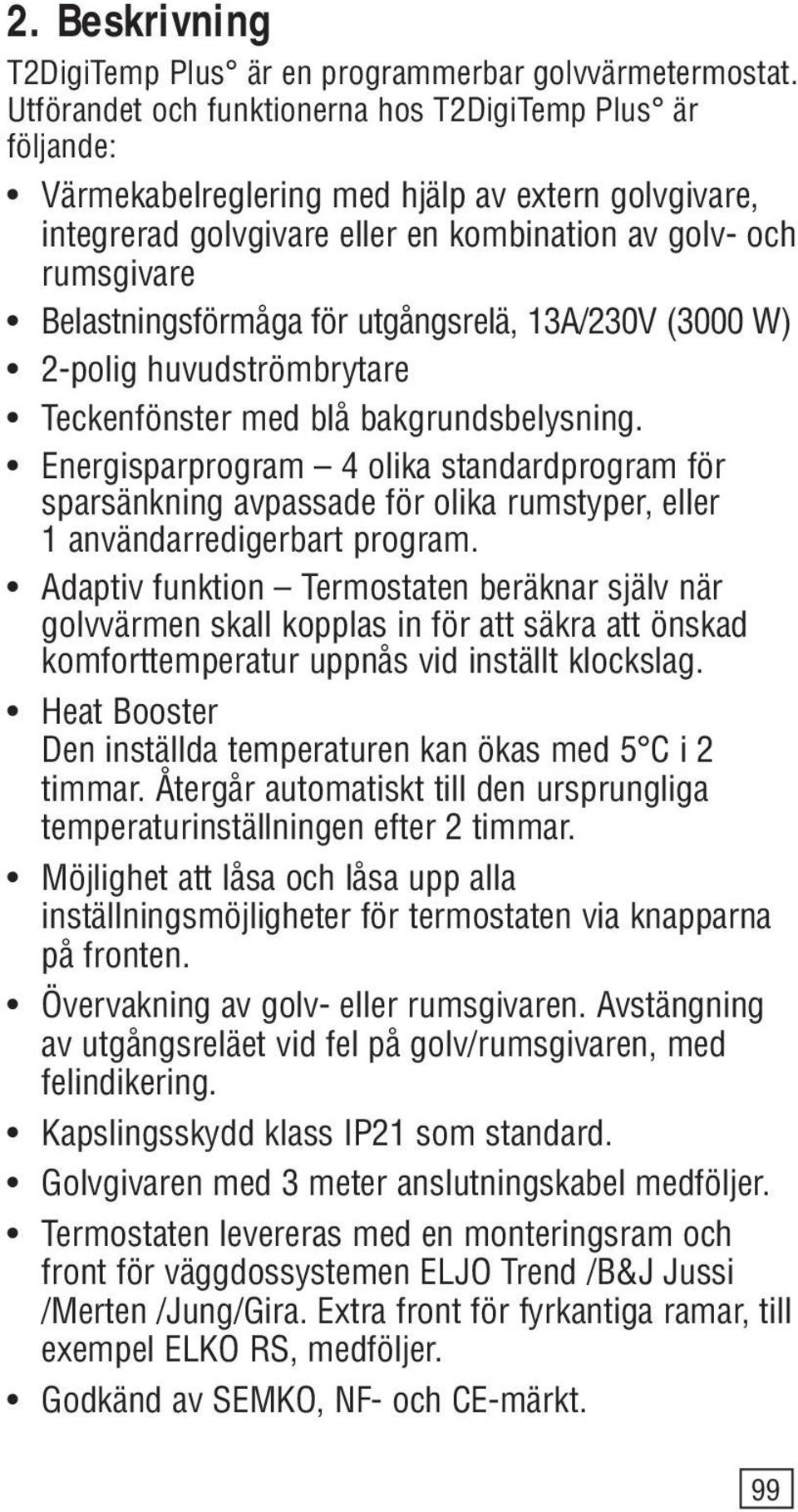 2. Beskrivning

T2DigiTemp Plus° är en programmerbar golvvärmetermostat. Utförandet och funktionerna hos T2DigiTemp Plus° är följande:

• Värmekabelreglering med hjälp av extern golvgivare, integrerad golvgivare eller en kombination av golv- och rumsgivare
• Belastningsförmåga för utgångsrelä, 13A/230V (3000 W)
• 2-polig huvudströmbrytare
• Teckenfönster med blå bakgrundsbelysning.
• Energisparprogram – 4 olika standardprogram för sparsänkning avpassade för olika rumstyper, eller 1 användarredigerbart program.
• Adaptiv funktion – Termostaten beräknar själv när golvvärmen skall kopplas in för att säkra att önskad komforttemperatur uppnås vid inställt klockslag.
• Heat Booster
Den inställda temperaturen kan ökas med 5°C i 2 timmar. Återgår automatiskt till den ursprungliga temperaturinställningen efter 2 timmar.
• Möjlighet att låsa och låsa upp alla inställningsmöjligheter för termostaten via knapparna på fronten.
• Övervakning av golv- eller rumsgivaren. Avstängning av utgångsreläet vid fel på golv/rumsgivaren, med felindikering.
• Kapslingsskydd klass IP21 som standard.
• Golvgivaren med 3 meter anslutningskabel medföljer.
• Termostaten levereras med en monteringsram och front för väggdossystemen ELJO Trend /B&J Jussi /Merten /Jung/Gira. Extra front för fyrkantiga ramar, till exempel ELKO RS, medföljer.
• Godkänd av SEMKO, NF- och CE-märkt.

99